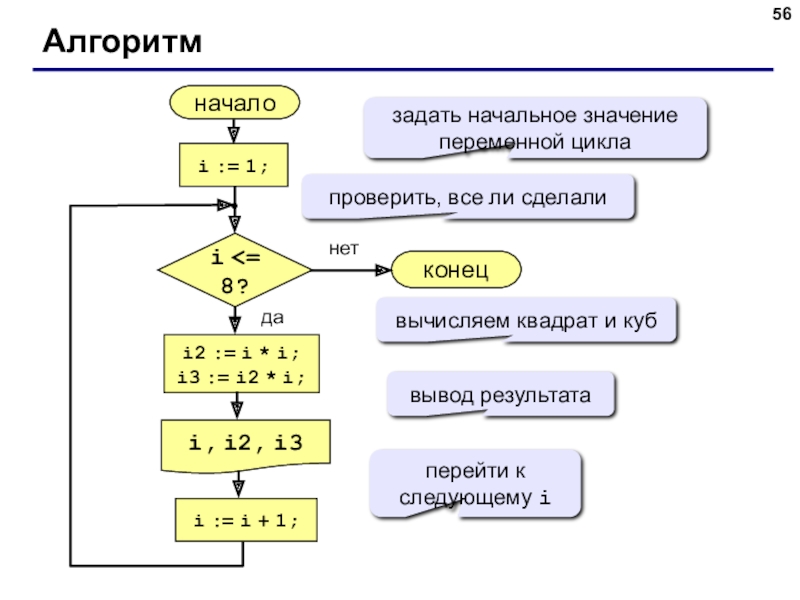 56

Алгоритм

начало

i := 1;

i <= 8?

нет

конец

да

i2 := i * i;
i3 := i2 * i;

i, i2, i3

i := i + 1;

задать начальное значение переменной цикла

проверить, все ли сделали

вычисляем квадрат и куб

вывод результата

перейти к следующему i